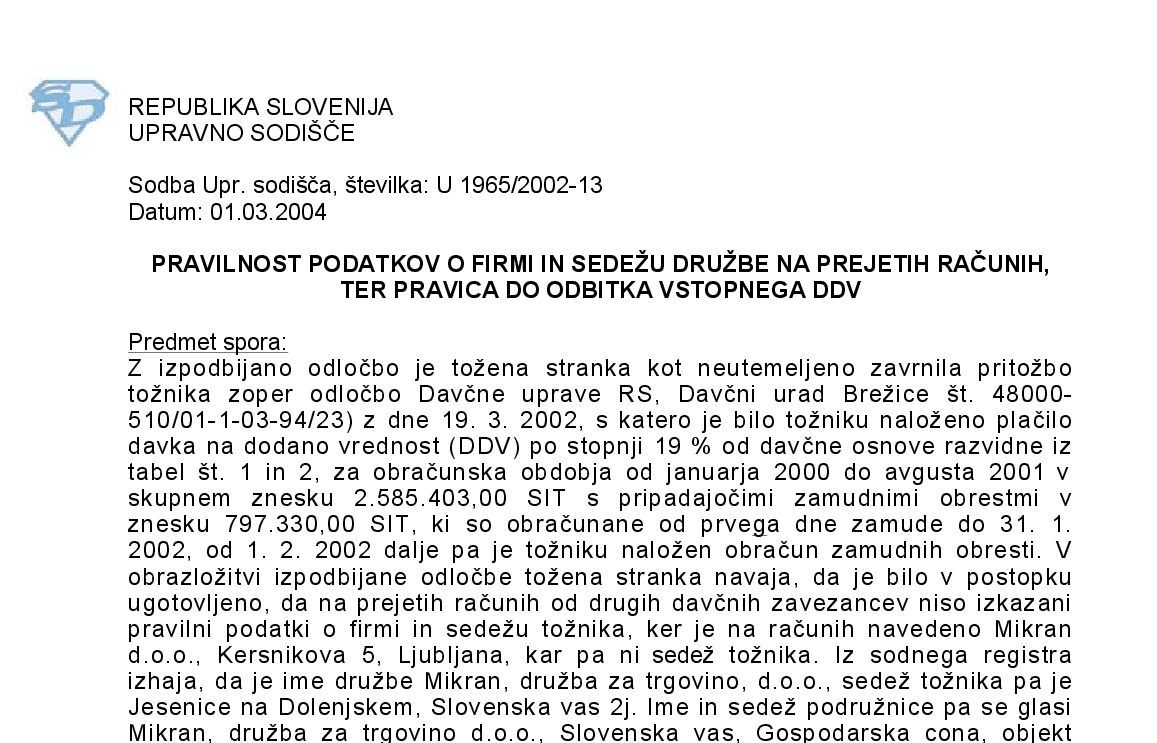 REPUBLIKA SLOVENIJA
UPRAVNO SODIŠČE

Sodba Upr. sodišča, številka: U 1965/2002-13
Datum: 01.03.2004

PRAVILNOST PODATKOV O FIRMI IN SEDEŽU DRUŽBE NA PREJETIH RAČUNIH, TER PRAVICA DO ODBITKA VSTOPNEGA DDV

Predmet spora:
Z izpodbijano odločbo je tožena stranka kot neutemeljeno zavrnila pritožbo tožnika zoper odločbo Davčne uprave RS, Davčni urad Brežice št. 48000-510/01-1-03-94/23) z dne 19. 3. 2002, s katero je bilo tožniku naloženo plačilo davka na dodano vrednost (DDV) po stopnji 19 % od davčne osnove razvidne iz tabel št. 1 in 2, za obračunska obdobja od januarja 2000 do avgusta 2001 v skupnem znesku 2.585.403,00 SIT s pripadajočimi zamudnimi obrestmi v znesku 797.330,00 SIT, ki so obračunane od prvega dne zamude do 31. 1. 2002, od 1. 2. 2002 dalje pa je tožniku naložen obračun zamudnih obresti. V obrazložitvi izpodbijane odločbe tožena stranka navaja, da je bilo v postopku ugotovljeno, da na prejetih računih od drugih davčnih zavezancev niso izkazani pravilni podatki o firmi in sedežu tožnika, ker je na računih navedeno Mikran d.o.o., Kersnikova 5, Ljubljana, kar pa ni sedež tožnika. Iz sodnega registra izhaja, da je ime družbe Mikran, družba za trgovino, d.o.o., sedež tožnika pa je Jesenice na Dolenjskem, Slovenska vas 2j. Ime in sedež podružnice pa se glasi Mikran, družba za trgovino d.o.o., Slovenska vas, Gospodarska cona, objekt